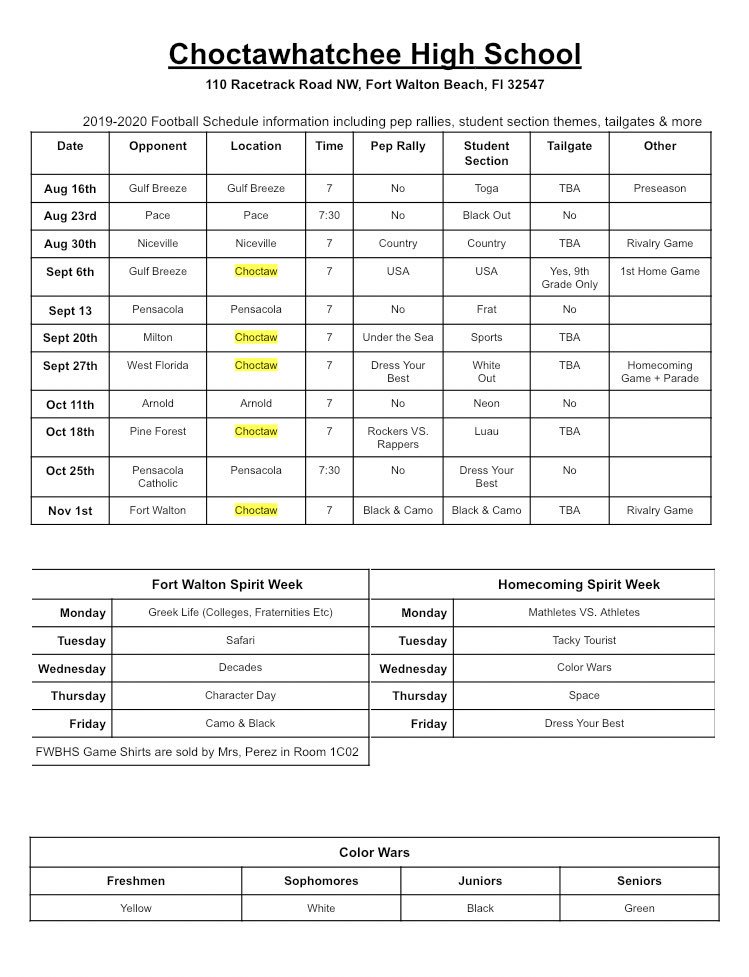 Choctawhatchee High School

110 Racetrack Road NW, Fort Walton Beach, Fl 32547

2019-2020 Football Schedule information including pep rallies, student section themes, tailgates & more

| Date | Opponent | Location | Time | Pep Rally | Student Section | Tailgate | Other |
|---|---|---|---|---|---|---|---|
| Aug 16th | Gulf Breeze | Gulf Breeze | 7 | No | Toga | TBA | Preseason |
| Aug 23rd | Pace | Pace | 7:30 | No | Black Out | No | |
| Aug 30th | Niceville | Niceville | 7 | Country | Country | TBA | Rivalry Game |
| Sept 6th | Gulf Breeze | Choctaw | 7 | USA | USA | Yes, 9th Grade Only | 1st Home Game |
| Sept 13 | Pensacola | Pensacola | 7 | No | Frat | No | |
| Sept 20th | Milton | Choctaw | 7 | Under the Sea | Sports | TBA | |
| Sept 27th | West Florida | Choctaw | 7 | Dress Your Best | White Out | TBA | Homecoming Game + Parade |
| Oct 11th | Arnold | Arnold | 7 | No | Neon | No | |
| Oct 18th | Pine Forest | Choctaw | 7 | Rockers VS. Rappers | Luau | TBA | |
| Oct 25th | Pensacola Catholic | Pensacola | 7:30 | No | Dress Your Best | No | |
| Nov 1st | Fort Walton | Choctaw | 7 | Black & Camo | Black & Camo | TBA | Rivalry Game |

| Fort Walton Spirit Week | |
|---|---|
| Monday | Greek Life (Colleges, Fraternities Etc) |
| Tuesday | Safari |
| Wednesday | Decades |
| Thursday | Character Day |
| Friday | Camo & Black |

FWBHS Game Shirts are sold by Mrs, Perez in Room 1C02

| Homecoming Spirit Week | |
|---|---|
| Monday | Mathletes VS. Athletes |
| Tuesday | Tacky Tourist |
| Wednesday | Color Wars |
| Thursday | Space |
| Friday | Dress Your Best |

Color Wars

| Freshmen | Sophomores | Juniors | Seniors |
|---|---|---|---|
| Yellow | White | Black | Green |